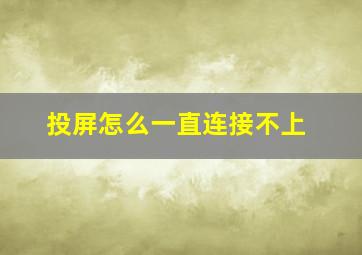 投屏怎么一直连接不上